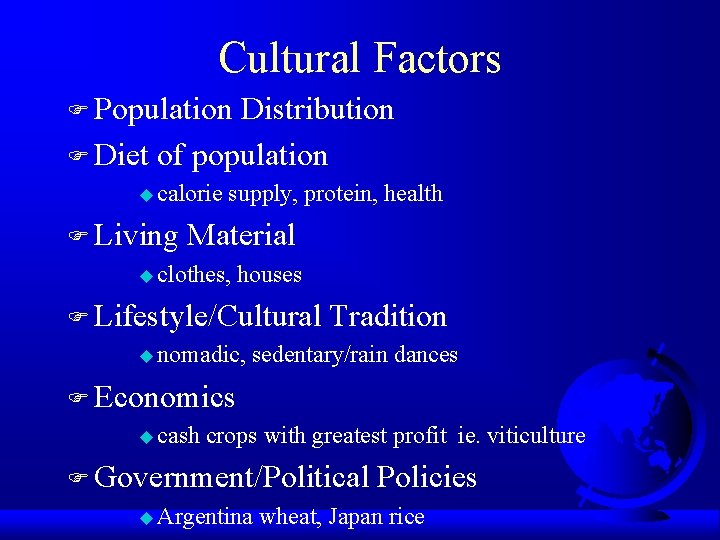 Cultural Factors

Population Distribution

Diet of population

calorie supply, protein, health

Living Material

clothes, houses

Lifestyle/Cultural Tradition

nomadic, sedentary/rain dances

Economics

cash crops with greatest profit ie. viticulture

Government/Political Policies

Argentina wheat, Japan rice